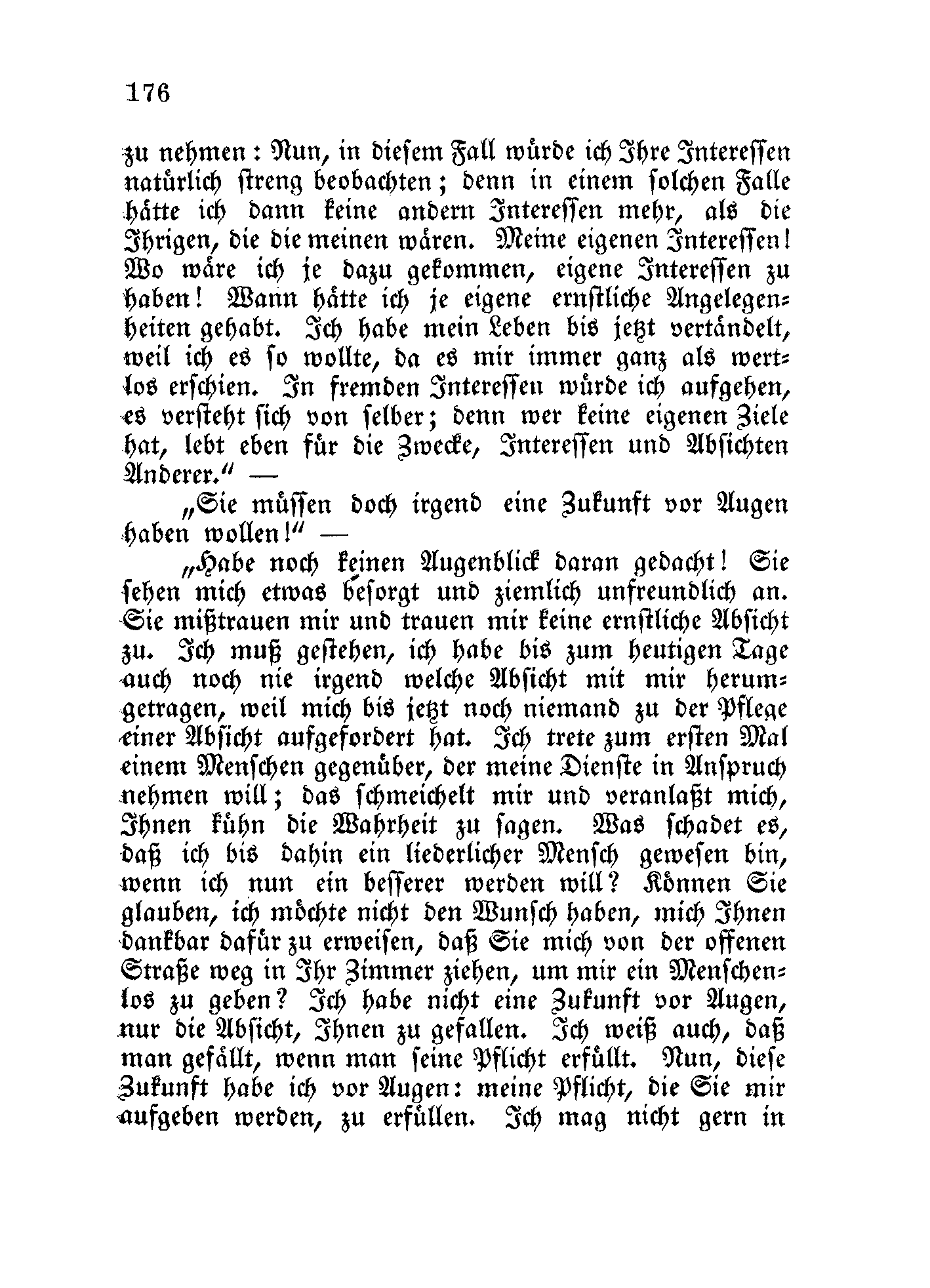 176

zu nehmen: Nun, in diesem Fall würde ich Ihre Interessen natürlich streng beobachten; denn in einem solchen Falle hätte ich dann keine andern Interessen mehr, als die Ihrigen, die die meinen wären. Meine eigenen Interessen! Wo wäre ich je dazu gekommen, eigene Interessen zu haben! Wann hätte ich je eigene ernstliche Angelegenheiten gehabt. Ich habe mein Leben bis jetzt vertändelt, weil ich es so wollte, da es mir immer ganz als wertlos erschien. In fremden Interessen würde ich aufgehen, es versteht sich von selber; denn wer keine eigenen Ziele hat, lebt eben für die Zwecke, Interessen und Absichten Anderer.“ —

„Sie müssen doch irgend eine Zukunft vor Augen haben wollen!“ —

„Habe noch keinen Augenblick daran gedacht! Sie sehen mich etwas besorgt und ziemlich unfreundlich an. Sie mißtrauen mir und trauen mir keine ernstliche Absicht zu. Ich muß gestehen, ich habe bis zum heutigen Tage auch noch nie irgend welche Absicht mit mir herumgetragen, weil mich bis jetzt noch niemand zu der Pflege einer Absicht aufgefordert hat. Ich trete zum ersten Mal einem Menschen gegenüber, der meine Dienste in Anspruch nehmen will; das schmeichelt mir und veranlaßt mich, Ihnen kühn die Wahrheit zu sagen. Was schadet es, daß ich bis dahin ein liederlicher Mensch gewesen bin, wenn ich nun ein besserer werden will? Können Sie glauben, ich möchte nicht den Wunsch haben, mich Ihnen dankbar dafür zu erweisen, daß Sie mich von der offenen Straße weg in Ihr Zimmer ziehen, um mir ein Menschenlos zu geben? Ich habe nicht eine Zukunft vor Augen, nur die Absicht, Ihnen zu gefallen. Ich weiß auch, daß man gefällt, wenn man seine Pflicht erfüllt. Nun, diese Zukunft habe ich vor Augen: meine Pflicht, die Sie mir aufgeben werden, zu erfüllen. Ich mag nicht gern in